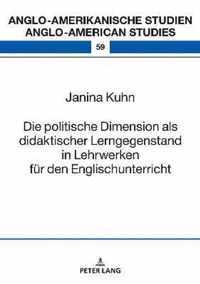 ANGLO-AMERIKANISCHE STUDIEN
ANGLO-AMERICAN STUDIES

59

Janina Kuhn

Die politische Dimension als didaktischer Lerngegenstand in Lehrwerken für den Englischunterricht

PETER LANG